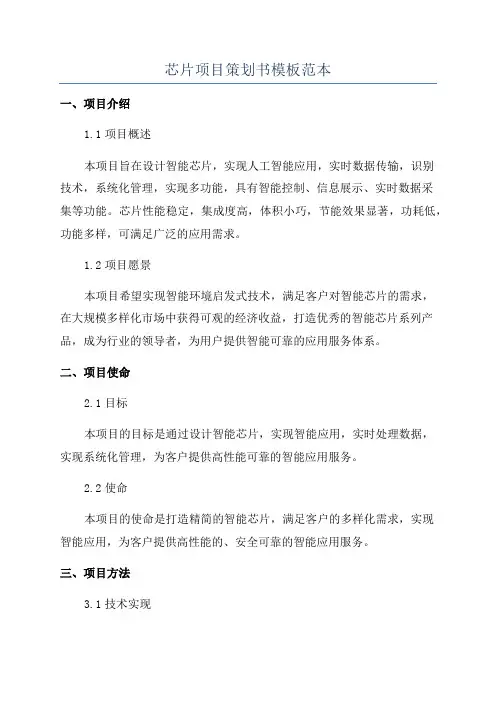 芯片项目策划书模板范本

一、项目介绍

1.1 项目概述

本项目旨在设计智能芯片，实现人工智能应用，实时数据传输，识别技术，系统化管理，实现多功能，具有智能控制、信息展示、实时数据采集等功能。芯片性能稳定，集成度高，体积小巧，节能效果显著，功耗低，功能多样，可满足广泛的应用需求。

1.2 项目愿景

本项目希望实现智能环境启发式技术，满足客户对智能芯片的需求，在大规模多样化市场中获得可观的经济收益，打造优秀的智能芯片系列产品，成为行业的领导者，为用户提供智能可靠的应用服务体系。

二、项目使命

2.1 目标

本项目的目标是通过设计智能芯片，实现智能应用，实时处理数据，实现系统化管理，为客户提供高性能可靠的智能应用服务。

2.2 使命

本项目的使命是打造精简的智能芯片，满足客户的多样化需求，实现智能应用，为客户提供高性能的、安全可靠的智能应用服务。

三、项目方法

3.1 技术实现